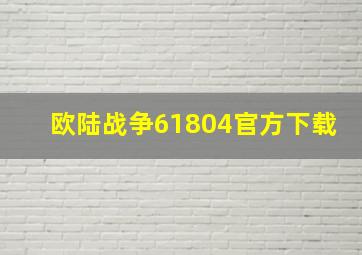 欧陆战争61804官方下载